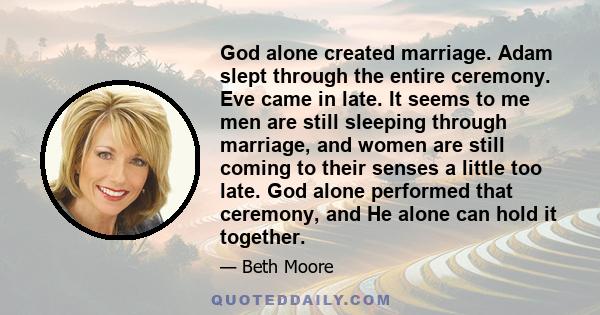 God alone created marriage. Adam slept through the entire ceremony. Eve came in late. It seems to me men are still sleeping through marriage, and women are still coming to their senses a little too late. God alone performed that ceremony, and He alone can hold it together.

— Beth Moore

QUOTEDDAILY.COM